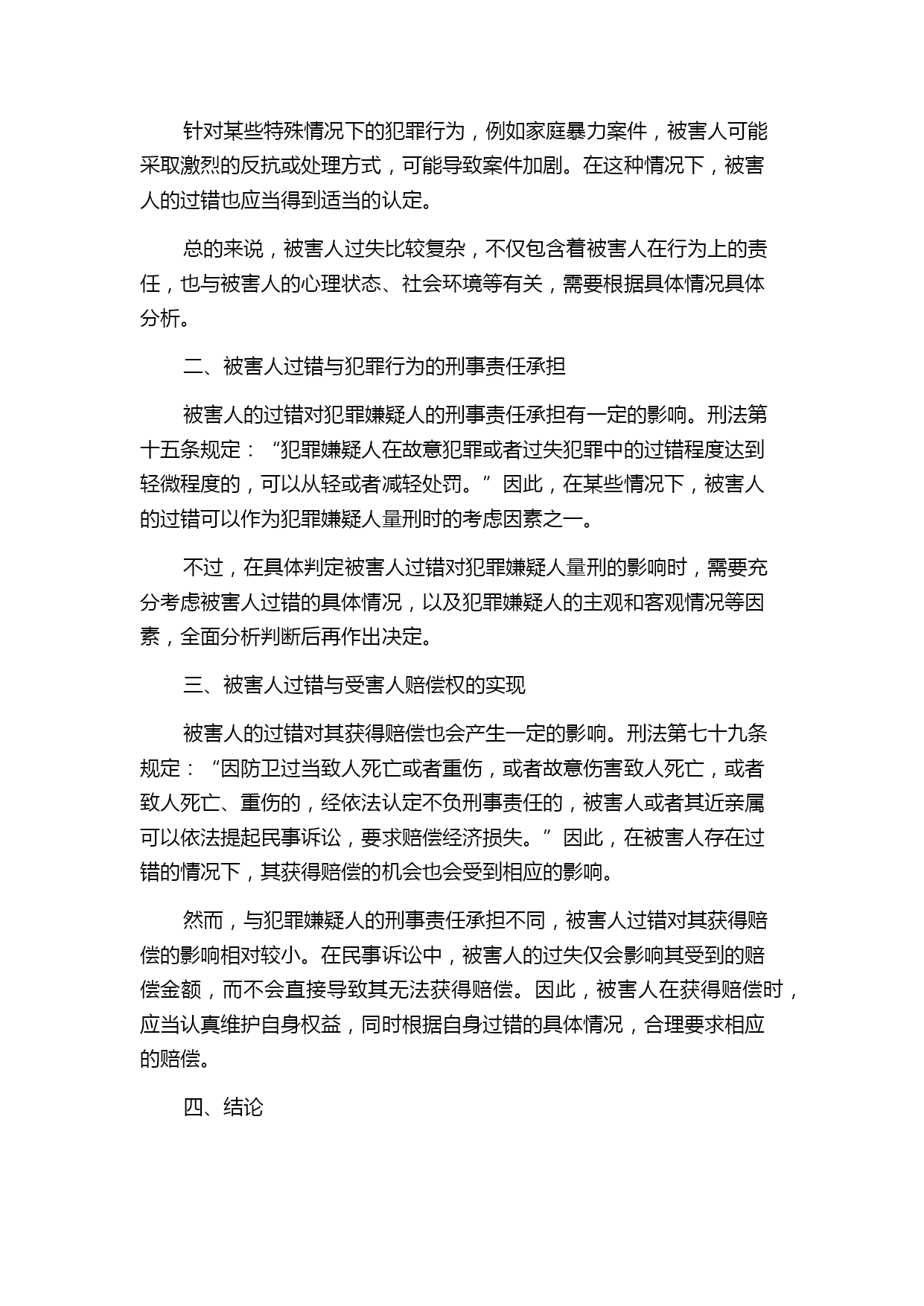 针对某些特殊情况下的犯罪行为，例如家庭暴力案件，被害人可能采取激烈的反抗或处理方式，可能导致案件加剧。在这种情况下，被害人的过错也应当得到适当的认定。

总的来说，被害人过失比较复杂，不仅包含着被害人在行为上的责任，也与被害人的心理状态、社会环境等有关，需要根据具体情况具体分析。

二、被害人过错与犯罪行为的刑事责任承担

被害人的过错对犯罪嫌疑人的刑事责任承担有一定的影响。刑法第十五条规定：“犯罪嫌疑人在故意犯罪或者过失犯罪中的过错程度达到轻微程度的，可以从轻或者减轻处罚。”因此，在某些情况下，被害人的过错可以作为犯罪嫌疑人量刑时的考虑因素之一。

不过，在具体判定被害人过错对犯罪嫌疑人量刑的影响时，需要充分考虑被害人过错的具体情况，以及犯罪嫌疑人的主观和客观情况等因素，全面分析判断后再作出决定。

三、被害人过错与受害人赔偿权的实现

被害人的过错对其获得赔偿也会产生一定的影响。刑法第七十九条规定：“因防卫过当致人死亡或者重伤，或者故意伤害致人死亡，或者致人死亡、重伤的，经依法认定不负刑事责任的，被害人或者其近亲属可以依法提起民事诉讼，要求赔偿经济损失。”因此，在被害人存在过错的情况下，其获得赔偿的机会也会受到相应的影响。

然而，与犯罪嫌疑人的刑事责任承担不同，被害人过错对其获得赔偿的影响相对较小。在民事诉讼中，被害人的过失仅会影响其受到的赔偿金额，而不会直接导致其无法获得赔偿。因此，被害人在获得赔偿时，应当认真维护自身权益，同时根据自身过错的具体情况，合理要求相应的赔偿。

四、结论